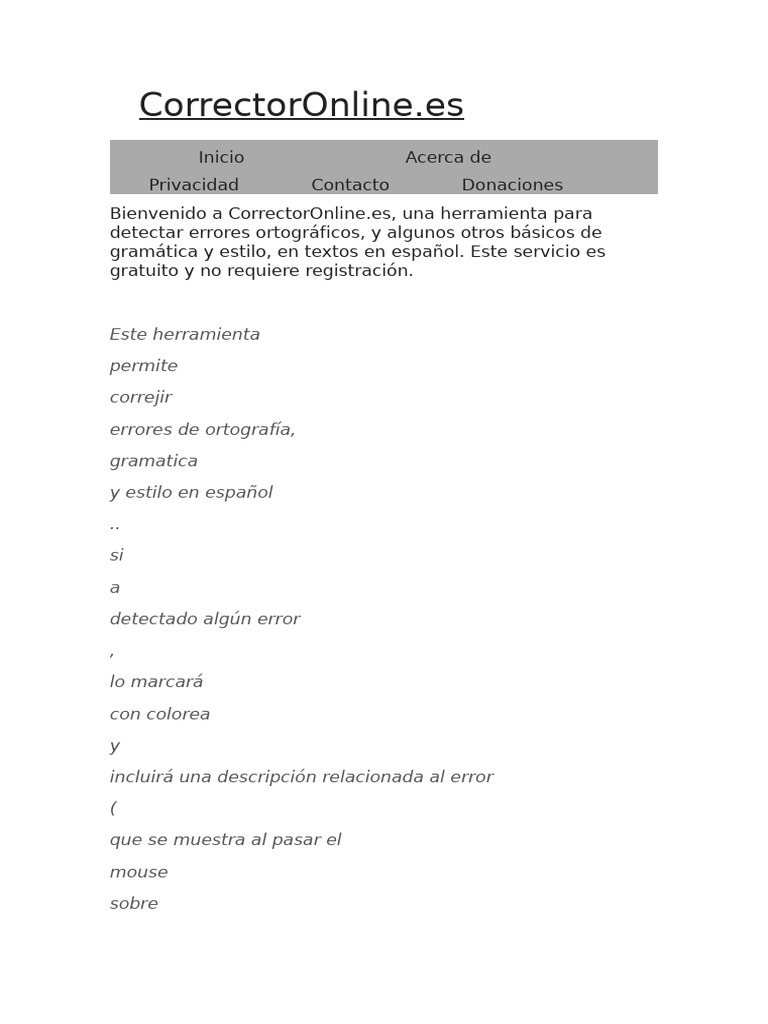 CorrectorOnline.es

Inicio Acerca de
Privacidad Contacto Donaciones

Bienvenido a CorrectorOnline.es, una herramienta para detectar errores ortográficos, y algunos otros básicos de gramática y estilo, en textos en español. Este servicio es gratuito y no requiere registración.

Este herramienta

permite

correjir

errores de ortografía,

gramatica

y estilo en español

..

si

a

detectado algún error

,

lo marcará

con colorea

y

incluirá una descripción relacionada al error

(

que se muestra al pasar el

mouse

sobre